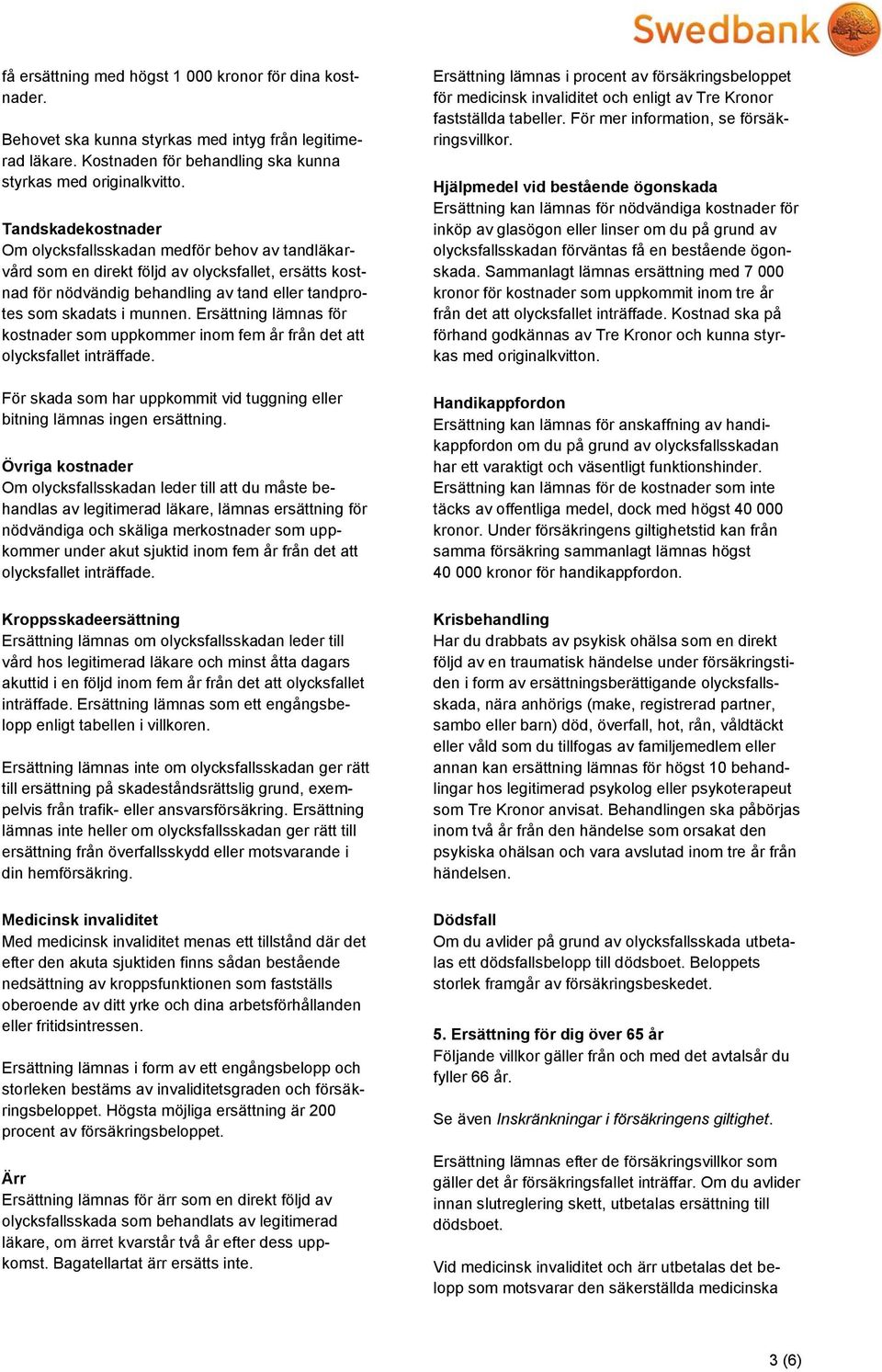 Swedbank

få ersättning med högst 1 000 kronor för dina kostnader.

Behovet ska kunna styrkas med intyg från legitimerad läkare. Kostnaden för behandling ska kunna styrkas med originalkvitto.

Tandskadekostnader
Om olycksfallsskadan medför behov av tandläkarvård som en direkt följd av olycksfallet, ersätts kostnad för nödvändig behandling av tand eller tandprotes som skadats i munnen. Ersättning lämnas för kostnader som uppkommer inom fem år från det att olycksfallet inträffade.

För skada som har uppkommit vid tuggning eller bitning lämnas ingen ersättning.

Övriga kostnader
Om olycksfallsskadan leder till att du måste behandlas av legitimerad läkare, lämnas ersättning för nödvändiga och skäliga merkostnader som uppkommer under akut sjuktid inom fem år från det att olycksfallet inträffade.

Kroppsskadeersättning
Ersättning lämnas om olycksfallsskadan leder till vård hos legitimerad läkare och minst åtta dagars akuttid i en följd inom fem år från det att olycksfallet inträffade. Ersättning lämnas som ett engångsbelopp enligt tabellen i villkoren.

Ersättning lämnas inte om olycksfallsskadan ger rätt till ersättning på skadeståndsrättslig grund, exempelvis från trafik- eller ansvarsförsäkring. Ersättning lämnas inte heller om olycksfallsskadan ger rätt till ersättning från överfallsskydd eller motsvarande i din hemförsäkring.

Medicinsk invaliditet
Med medicinsk invaliditet menas ett tillstånd där det efter den akuta sjuktiden finns sådan bestående nedsättning av kroppsfunktionen som fastställs oberoende av ditt yrke och dina arbetsförhållanden eller fritidsintressen.

Ersättning lämnas i form av ett engångsbelopp och storleken bestäms av invaliditetsgraden och försäkringsbeloppet. Högsta möjliga ersättning är 200 procent av försäkringsbeloppet.

Ärr
Ersättning lämnas för ärr som en direkt följd av olycksfallsskada som behandlats av legitimerad läkare, om ärret kvarstår två år efter dess uppkomst. Bagatellartat ärr ersätts inte.

Ersättning lämnas i procent av försäkringsbeloppet för medicinsk invaliditet och enligt av Tre Kronor fastställda tabeller. För mer information, se försäkringsvillkor.

Hjälpmedel vid bestående ögonskada
Ersättning kan lämnas för nödvändiga kostnader för inköp av glasögon eller linser om du på grund av olycksfallsskadan förväntas få en bestående ögonskada. Sammanlagt lämnas ersättning med 7 000 kronor för kostnader som uppkommit inom tre år från det att olycksfallet inträffade. Kostnad ska på förhand godkännas av Tre Kronor och kunna styrkas med originalkvitton.

Handikappfordon
Ersättning kan lämnas för anskaffning av handikappfordon om du på grund av olycksfallsskadan har ett varaktigt och väsentligt funktionshinder. Ersättning kan lämnas för de kostnader som inte täcks av offentliga medel, dock med högst 40 000 kronor. Under försäkringens giltighetstid kan från samma försäkring sammanlagt lämnas högst 40 000 kronor för handikappfordon.

Krisbehandling
Har du drabbats av psykisk ohälsa som en direkt följd av en traumatisk händelse under försäkringstiden i form av ersättningsberättigande olycksfallsskada, nära anhörigs (make, registrerad partner, sambo eller barn) död, överfall, hot, rån, våldtäckt eller våld som du tillfogas av familjemedlem eller annan kan ersättning lämnas för högst 10 behandlingar hos legitimerad psykolog eller psykoterapeut som Tre Kronor anvisat. Behandlingen ska påbörjas inom två år från den händelse som orsakat den psykiska ohälsan och vara avslutad inom tre år från händelsen.

Dödsfall
Om du avlider på grund av olycksfallsskada utbetalas ett dödsfallsbelopp till dödsboet. Beloppets storlek framgår av försäkringsbeskedet.

5. Ersättning för dig över 65 år
Följande villkor gäller från och med det avtalsår du fyller 66 år.

Se även Inskränkningar i försäkringens giltighet.

Ersättning lämnas efter de försäkringsvillkor som gäller det år försäkringsfallet inträffar. Om du avlider innan slutreglering skett, utbetalas ersättning till dödsboet.

Vid medicinsk invaliditet och ärr utbetalas det belopp som motsvarar den säkerställda medicinska

3 (6)